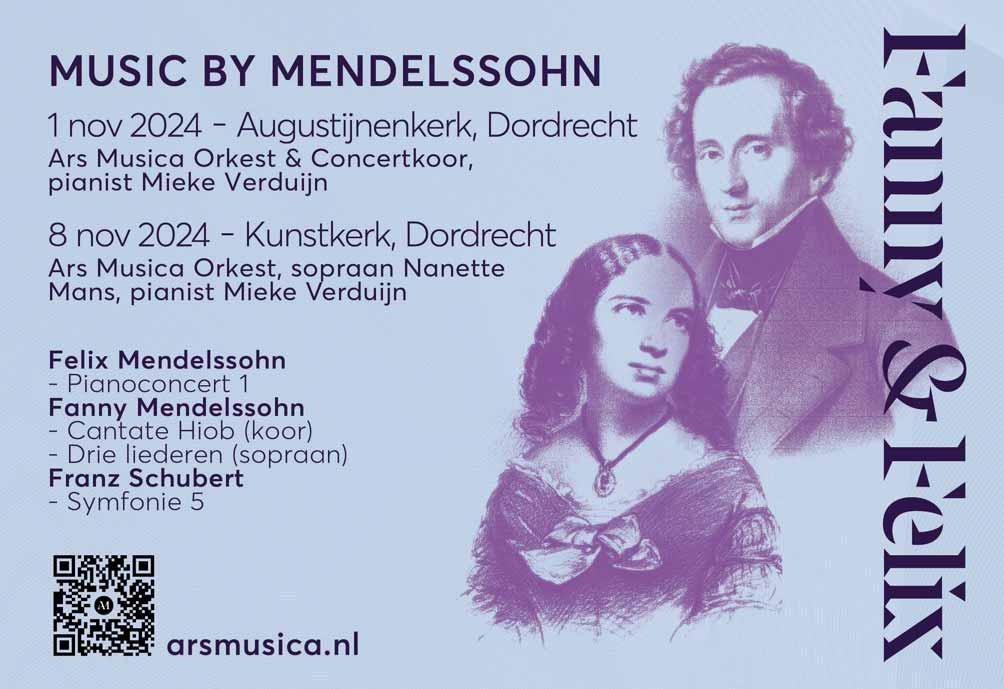 MUSIC BY MENDELSSOHN

1 nov 2024 - Augustijnenkerk, Dordrecht
Ars Musica Orkest & Concertkoor, pianist Mieke Verduijn

8 nov 2024 - Kunstkerk, Dordrecht
Ars Musica Orkest, sopraan Nanette Mans, pianist Mieke Verduijn

Felix Mendelssohn
- Pianoconcert 1
Fanny Mendelssohn
- Cantate Hiob (koor)
- Drie liederen (sopraan)
Franz Schubert
- Symfonie 5

arsmusica.nl

Fanny & Felix